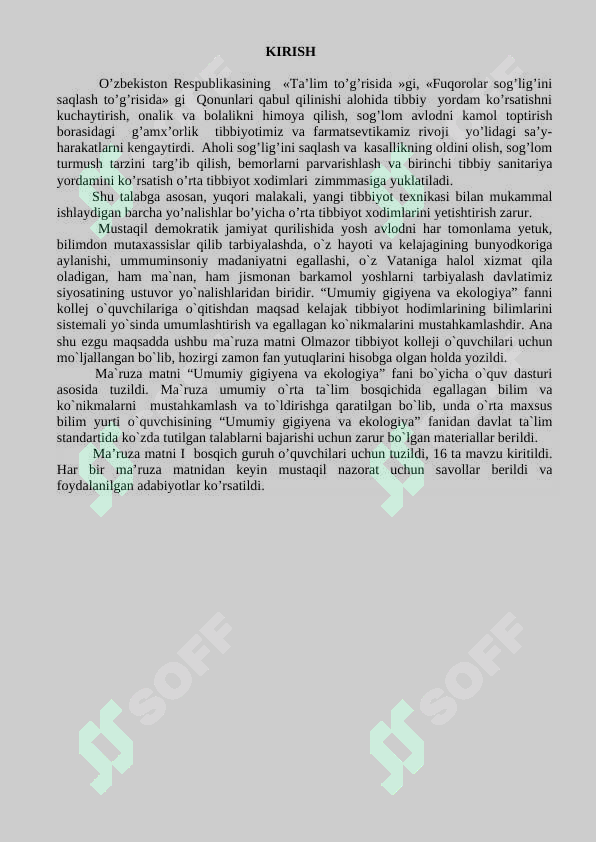 KIRISH

O’zbekiston Respublikasining «Ta’lim to’g’risida »gi, «Fuqorolar sog’lig’ini saqlash to’g’risida» gi Qonunlari qabul qilinishi alohida tibbiy yordam ko’rsatishni kuchaytirish, onalik va bolalikni himoya qilish, sog’lom avlodni kamol toptirish borasidagi g’amx’orlik tibbiyotimiz va farmatsevtikamiz rivoji yo’lidagi sa’y-harakatlarni kengaytirdi. Aholi sog’lig’ini saqlash va kasallikning oldini olish, sog’lom turmush tarzini targ’ib qilish, bemorlarni parvarishlash va birinchi tibbiy sanitariya yordamini ko’rsatish o’rta tibbiyot xodimlari zimmmasiga yuklatiladi.

Shu talabga asosan, yuqori malakali, yangi tibbiyot texnikasi bilan mukammal ishlaydigan barcha yo’nalishlar bo’yicha o’rta tibbiyot xodimlarini yetishtirish zarur.

Mustaqil demokratik jamiyat qurilishida yosh avlodni har tomonlama yetuk, bilimdon mutaxassislar qilib tarbiyalashda, o`z hayoti va kelajagining bunyodkoriga aylanishi, ummuminsoniy madaniyatni egallashi, o`z Vataniga halol xizmat qila oladigan, ham ma`nan, ham jismonan barkamol yoshlarni tarbiyalash davlatimiz siyosatining ustuvor yo`nalishlaridan biridir. “Umumiy gigiyena va ekologiya” fanni kollej o`quvchilariga o`qitishdan maqsad kelajak tibbiyot hodimlarining bilimlarini sistemali yo`sinda umumlashtirish va egallagan ko`nikmalarini mustahkamlashdir. Ana shu ezgu maqsadda ushbu ma`ruza matni Olmazor tibbiyot kolleji o`quvchilari uchun mo`ljallangan bo`lib, hozirgi zamon fan yutuqlarini hisobga olgan holda yozildi.

Ma`ruza matni “Umumiy gigiyena va ekologiya” fani bo`yicha o`quv dasturi asosida tuzildi. Ma`ruza umumiy o`rta ta`lim bosqichida egallagan bilim va ko`nikmalarni mustahkamlash va to`ldirishga qaratilgan bo`lib, unda o`rta maxsus bilim yurti o`quvchisining “Umumiy gigiyena va ekologiya” fanidan davlat ta`lim standartida ko`zda tutilgan talablarni bajarishi uchun zarur bo`lgan materiallar berildi.

Ma’ruza matni I bosqich guruh o’quvchilari uchun tuzildi, 16 ta mavzu kiritildi. Har bir ma’ruza matnidan keyin mustaqil nazorat uchun savollar berildi va foydalanilgan adabiyotlar ko’rsatildi.

SOFF SOFF SOFF SOFF